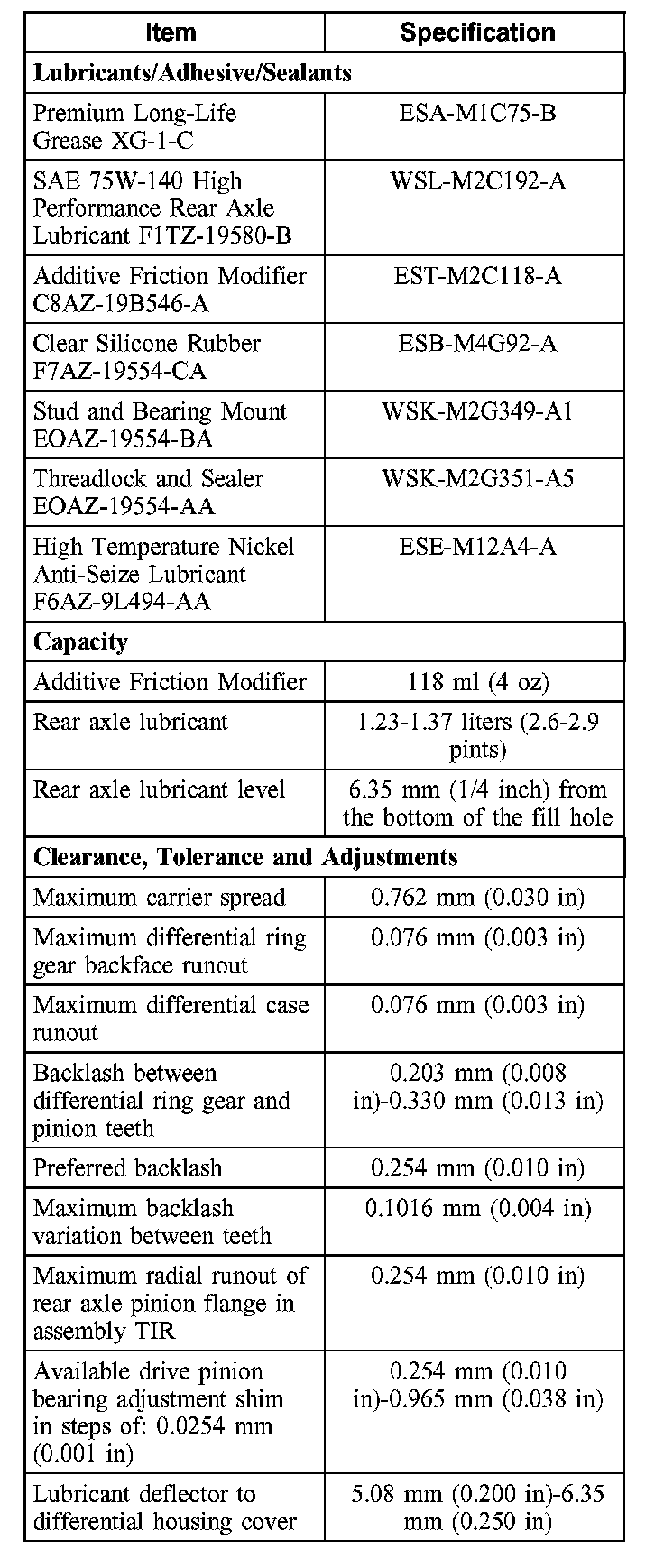 | Item | Specification |
|---|---|
| **Lubricants/Adhesive/Sealants** | |
| Premium Long-Life Grease XG-1-C | ESA-M1C75-B |
| SAE 75W-140 High Performance Rear Axle Lubricant F1TZ-19580-B | WSL-M2C192-A |
| Additive Friction Modifier C8AZ-19B546-A | EST-M2C118-A |
| Clear Silicone Rubber F7AZ-19554-CA | ESB-M4G92-A |
| Stud and Bearing Mount EOAZ-19554-BA | WSK-M2G349-A1 |
| Threadlock and Sealer EOAZ-19554-AA | WSK-M2G351-A5 |
| High Temperature Nickel Anti-Seize Lubricant F6AZ-9L494-AA | ESE-M12A4-A |
| **Capacity** | |
| Additive Friction Modifier | 118 ml (4 oz) |
| Rear axle lubricant | 1.23-1.37 liters (2.6-2.9 pints) |
| Rear axle lubricant level | 6.35 mm (1/4 inch) from the bottom of the fill hole |
| **Clearance, Tolerance and Adjustments** | |
| Maximum carrier spread | 0.762 mm (0.030 in) |
| Maximum differential ring gear backface runout | 0.076 mm (0.003 in) |
| Maximum differential case runout | 0.076 mm (0.003 in) |
| Backlash between differential ring gear and pinion teeth | 0.203 mm (0.008 in)-0.330 mm (0.013 in) |
| Preferred backlash | 0.254 mm (0.010 in) |
| Maximum backlash variation between teeth | 0.1016 mm (0.004 in) |
| Maximum radial runout of rear axle pinion flange in assembly TIR | 0.254 mm (0.010 in) |
| Available drive pinion bearing adjustment shim in steps of: 0.0254 mm (0.001 in) | 0.254 mm (0.010 in)-0.965 mm (0.038 in) |
| Lubricant deflector to differential housing cover | 5.08 mm (0.200 in)-6.35 mm (0.250 in) |